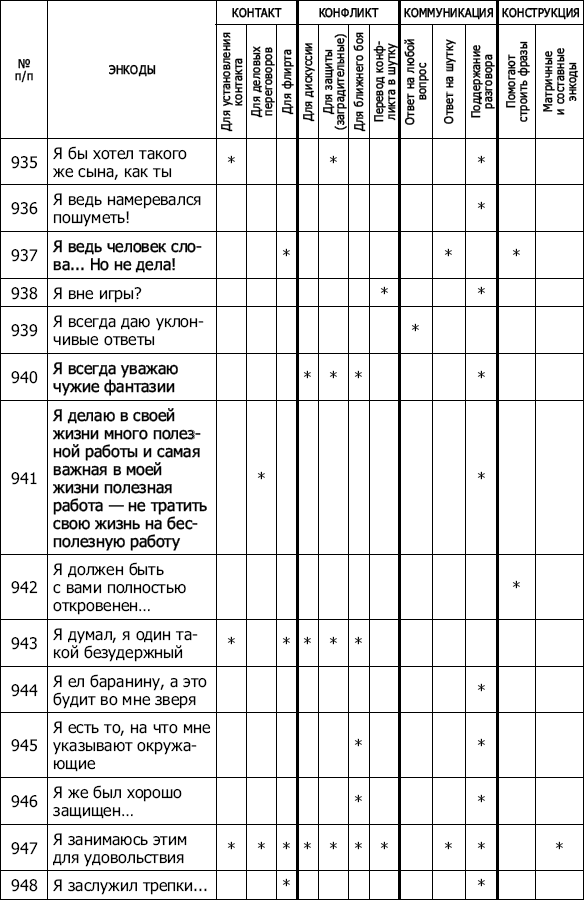 | № п/п | ЭНКОДЫ | КОНТАКТ: Для установления контакта | КОНТАКТ: Для деловых переговоров | КОНТАКТ: Для флирта | КОНФЛИКТ: Для дискуссии | КОНФЛИКТ: Для защиты (заградительные) | КОНФЛИКТ: Для ближнего боя | КОНФЛИКТ: Перевод конфликта в шутку | КОММУНИКАЦИЯ: Ответ на любой вопрос | КОММУНИКАЦИЯ: Ответ на шутку | КОММУНИКАЦИЯ: Поддержание разговора | КОНСТРУКЦИЯ: Помогают строить фразы | КОНСТРУКЦИЯ: Матричные и составные энкоды |
|---|---|---|---|---|---|---|---|---|---|---|---|---|---|
| 935 | Я бы хотел такого же сына, как ты | * | | | | * | | | | | * | | |
| 936 | Я ведь намеревался пошуметь! | | | | | | | | | | * | | |
| 937 | Я ведь человек слова... Но не дела! | | | * | | | | | | * | | * | |
| 938 | Я вне игры? | | | | | | | * | | | * | | |
| 939 | Я всегда даю уклончивые ответы | | | | | | | | * | | | | |
| 940 | Я всегда уважаю чужие фантазии | | | | * | * | * | | | | * | | |
| 941 | Я делаю в своей жизни много полезной работы и самая важная в моей жизни полезная работа — не тратить свою жизнь на бесполезную работу | | * | | | | | | | | * | | |
| 942 | Я должен быть с вами полностью откровенен… | | | | | | | | | | | * | |
| 943 | Я думал, я один такой безудержный | * | | * | * | * | * | | | | | | |
| 944 | Я ел баранину, а это будит во мне зверя | | | | | | | | | | * | | |
| 945 | Я есть то, на что мне указывают окружающие | | | | | | * | | | | * | | |
| 946 | Я же был хорошо защищен… | | | | | | * | | | | * | | |
| 947 | Я занимаюсь этим для удовольствия | * | * | * | * | * | * | * | | * | * | | * |
| 948 | Я заслужил трепки... | | | * | | | | | | | * | | |